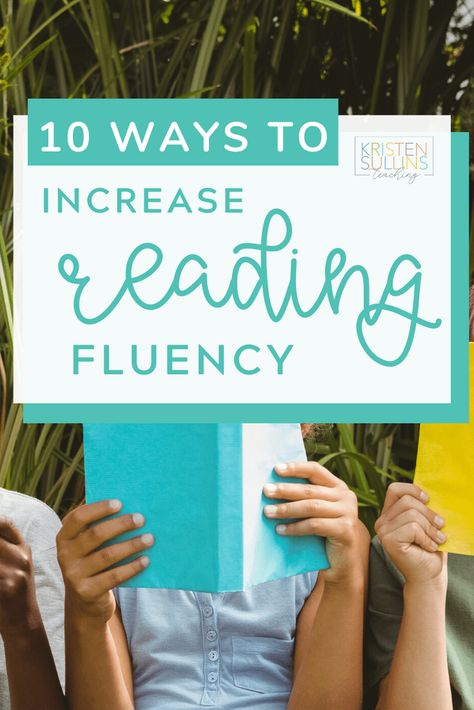 10 WAYS TO

KRISTEN SULLINS teaching

INCREASE

reading

FLUENCY